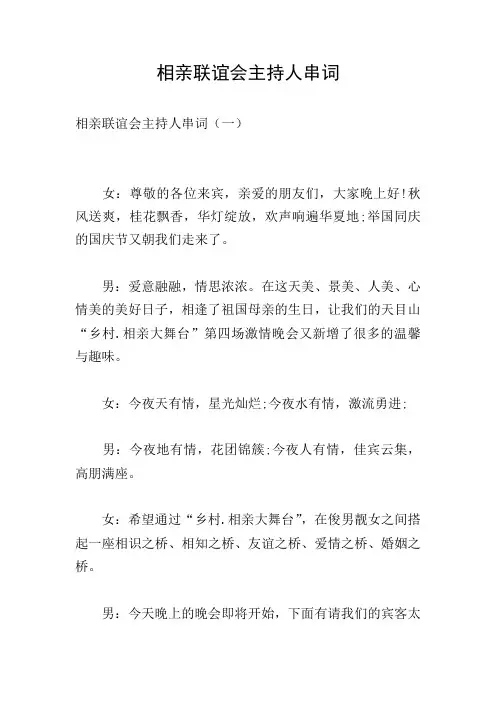 相亲联谊会主持人串词

相亲联谊会主持人串词（一）

女：尊敬的各位来宾，亲爱的朋友们，大家晚上好!秋风送爽，桂花飘香，华灯绽放，欢声响遍华夏地;举国同庆的国庆节又朝我们走来了。

男：爱意融融，情思浓浓。在这天美、景美、人美、心情美的美好日子，相逢了祖国母亲的生日，让我们的天目山“乡村.相亲大舞台”第四场激情晚会又新增了很多的温馨与趣味。

女：今夜天有情，星光灿烂;今夜水有情，激流勇进;

男：今夜地有情，花团锦簇;今夜人有情，佳宾云集，高朋满座。

女：希望通过“乡村.相亲大舞台”，在俊男靓女之间搭起一座相识之桥、相知之桥、友谊之桥、爱情之桥、婚姻之桥。

男：今天晚上的晚会即将开始，下面有请我们的宾客太